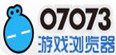 07073
游戏浏览器